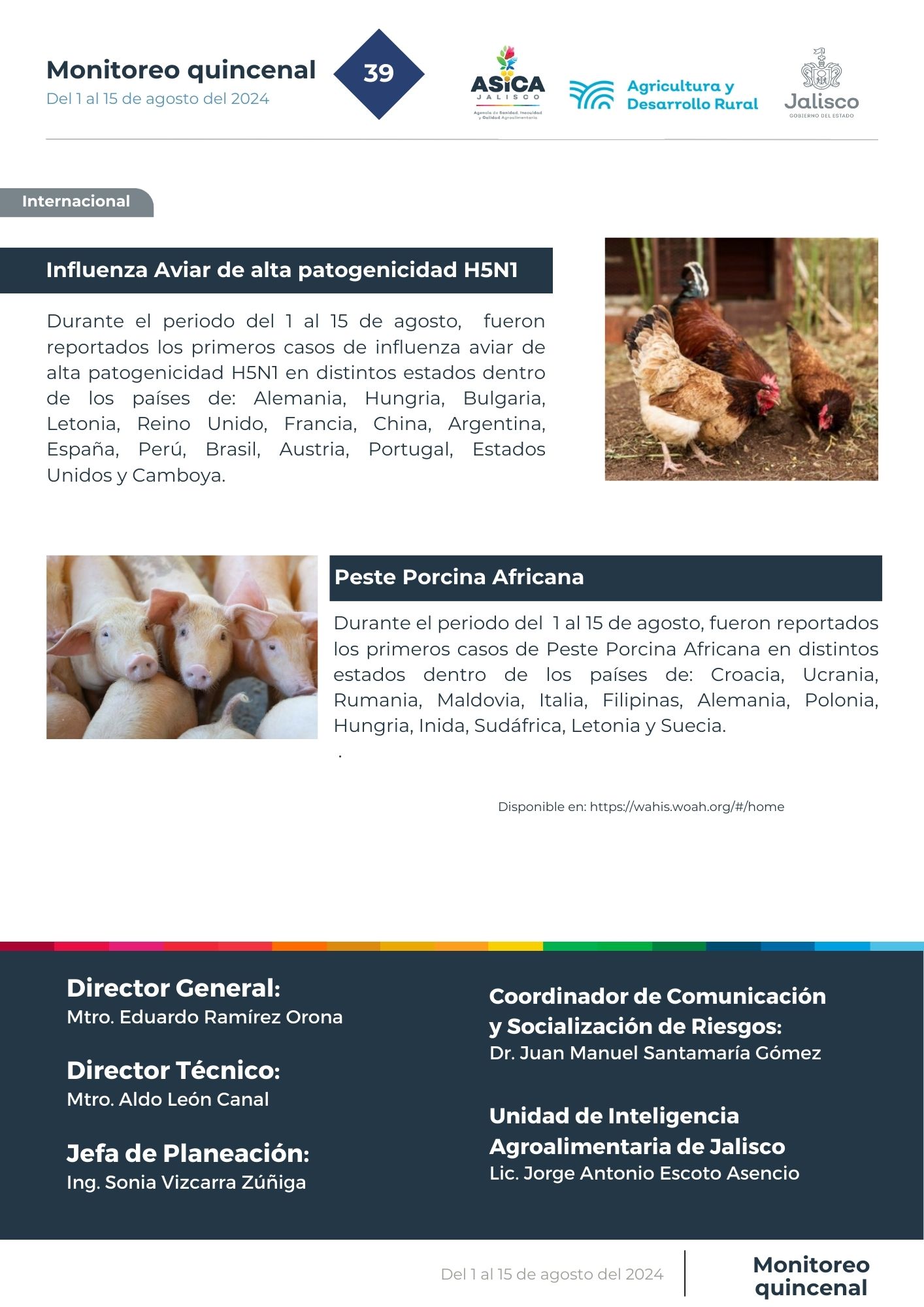 Monitoreo quincenal
Del 1 al 15 de agosto del 2024

39

ASICA
JALISCO
Agencia de Sanidad, Inocuidad y Calidad Agroalimentaria

Agricultura y Desarrollo Rural

Jalisco
GOBIERNO DEL ESTADO

Internacional

Influenza Aviar de alta patogenicidad H5N1

Durante el periodo del 1 al 15 de agosto, fueron reportados los primeros casos de influenza aviar de alta patogenicidad H5N1 en distintos estados dentro de los países de: Alemania, Hungria, Bulgaria, Letonia, Reino Unido, Francia, China, Argentina, España, Perú, Brasil, Austria, Portugal, Estados Unidos y Camboya.

Peste Porcina Africana

Durante el periodo del 1 al 15 de agosto, fueron reportados los primeros casos de Peste Porcina Africana en distintos estados dentro de los países de: Croacia, Ucrania, Rumania, Maldovia, Italia, Filipinas, Alemania, Polonia, Hungria, Inida, Sudáfrica, Letonia y Suecia.
.

Disponible en: https://wahis.woah.org/#/home

Director General:
Mtro. Eduardo Ramírez Orona

Director Técnico:
Mtro. Aldo León Canal

Jefa de Planeación:
Ing. Sonia Vizcarra Zúñiga

Coordinador de Comunicación y Socialización de Riesgos:
Dr. Juan Manuel Santamaría Gómez

Unidad de Inteligencia Agroalimentaria de Jalisco
Lic. Jorge Antonio Escoto Asencio

Del 1 al 15 de agosto del 2024

Monitoreo quincenal